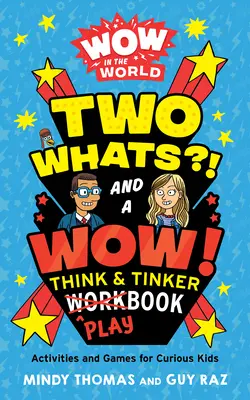 WOW IN THE WORLD

TWO WHATS?! AND A WOW!

THINK & TINKER ~~WORK~~BOOK
^PLAY

Activities and Games for Curious Kids

MINDY THOMAS AND GUY RAZ